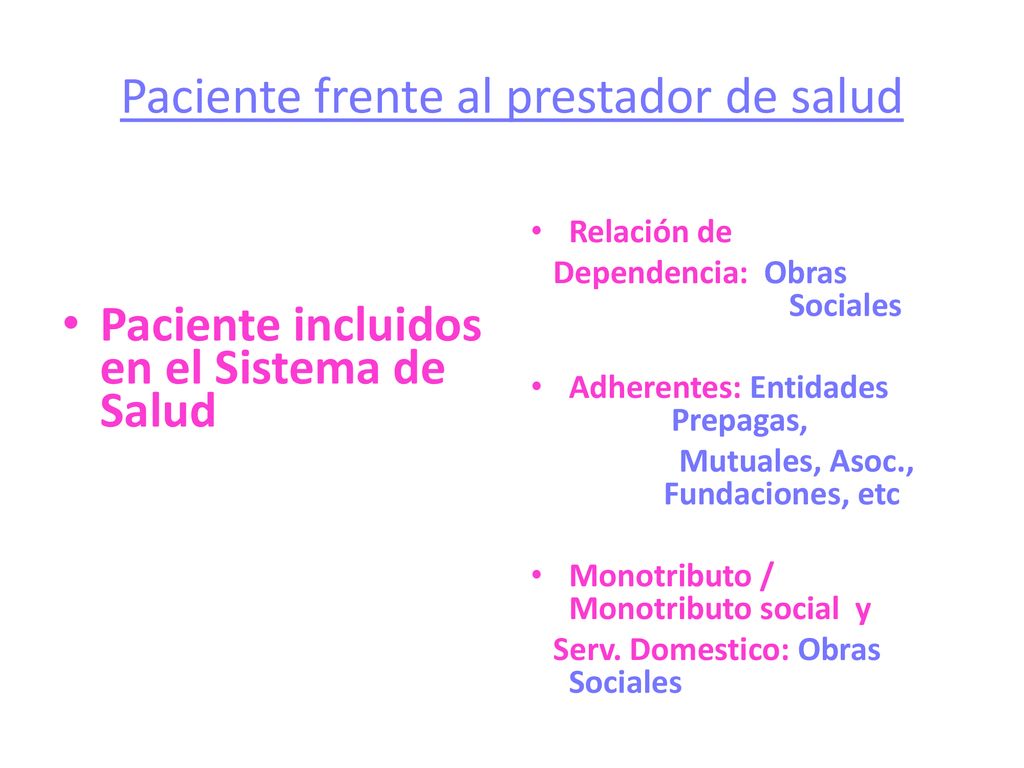 Paciente frente al prestador de salud

• Paciente incluidos en el Sistema de Salud

• Relación de Dependencia: Obras Sociales

• Adherentes: Entidades Prepagas, Mutuales, Asoc., Fundaciones, etc

• Monotributo / Monotributo social y Serv. Domestico: Obras Sociales